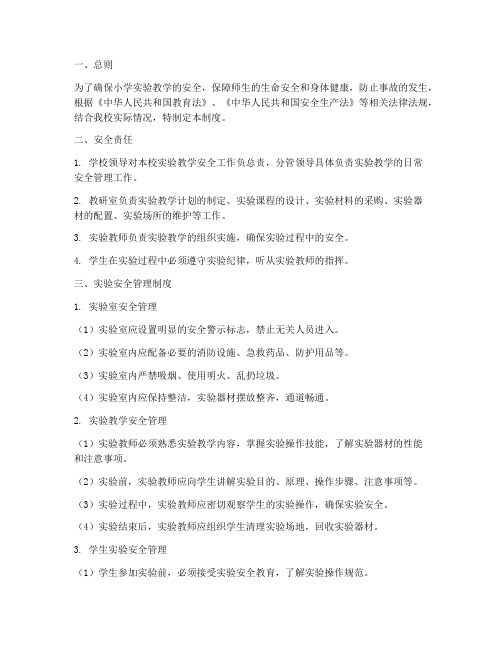 一、总则

为了确保小学实验教学的安全，保障师生的生命安全和身体健康，防止事故的发生，根据《中华人民共和国教育法》、《中华人民共和国安全生产法》等相关法律法规，结合我校实际情况，特制定本制度。

二、安全责任

1. 学校领导对本校实验教学安全工作负总责，分管领导具体负责实验教学的日常安全管理工作。

2. 教研室负责实验教学计划的制定、实验课程的设计、实验材料的采购、实验器材的配置、实验场所的维护等工作。

3. 实验教师负责实验教学的组织实施，确保实验过程中的安全。

4. 学生在实验过程中必须遵守实验纪律，听从实验教师的指挥。

三、实验安全管理制度

1. 实验室安全管理

（1）实验室应设置明显的安全警示标志，禁止无关人员进入。

（2）实验室内应配备必要的消防设施、急救药品、防护用品等。

（3）实验室内严禁吸烟、使用明火、乱扔垃圾。

（4）实验室内应保持整洁，实验器材摆放整齐，通道畅通。

2. 实验教学安全管理

（1）实验教师必须熟悉实验教学内容，掌握实验操作技能，了解实验器材的性能和注意事项。

（2）实验前，实验教师应向学生讲解实验目的、原理、操作步骤、注意事项等。

（3）实验过程中，实验教师应密切观察学生的实验操作，确保实验安全。

（4）实验结束后，实验教师应组织学生清理实验场地，回收实验器材。

3. 学生实验安全管理

（1）学生参加实验前，必须接受实验安全教育，了解实验操作规范。